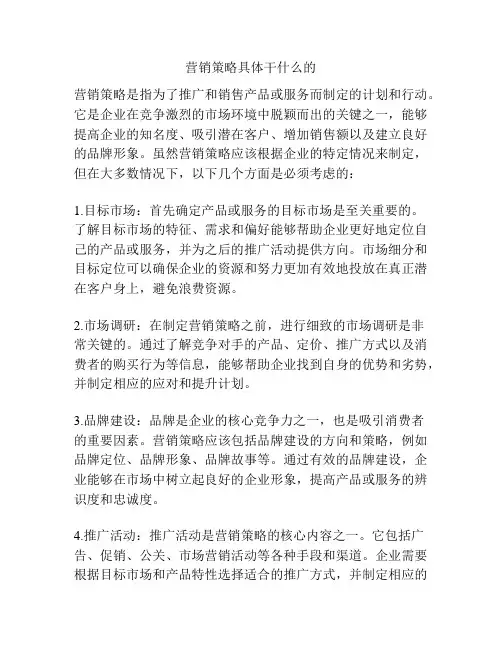 营销策略具体干什么的

营销策略是指为了推广和销售产品或服务而制定的计划和行动。它是企业在竞争激烈的市场环境中脱颖而出的关键之一，能够提高企业的知名度、吸引潜在客户、增加销售额以及建立良好的品牌形象。虽然营销策略应该根据企业的特定情况来制定，但在大多数情况下，以下几个方面是必须考虑的：

1.目标市场：首先确定产品或服务的目标市场是至关重要的。了解目标市场的特征、需求和偏好能够帮助企业更好地定位自己的产品或服务，并为之后的推广活动提供方向。市场细分和目标定位可以确保企业的资源和努力更加有效地投放在真正潜在客户身上，避免浪费资源。

2.市场调研：在制定营销策略之前，进行细致的市场调研是非常关键的。通过了解竞争对手的产品、定价、推广方式以及消费者的购买行为等信息，能够帮助企业找到自身的优势和劣势，并制定相应的应对和提升计划。

3.品牌建设：品牌是企业的核心竞争力之一，也是吸引消费者的重要因素。营销策略应该包括品牌建设的方向和策略，例如品牌定位、品牌形象、品牌故事等。通过有效的品牌建设，企业能够在市场中树立起良好的企业形象，提高产品或服务的辨识度和忠诚度。

4.推广活动：推广活动是营销策略的核心内容之一。它包括广告、促销、公关、市场营销活动等各种手段和渠道。企业需要根据目标市场和产品特性选择适合的推广方式，并制定相应的